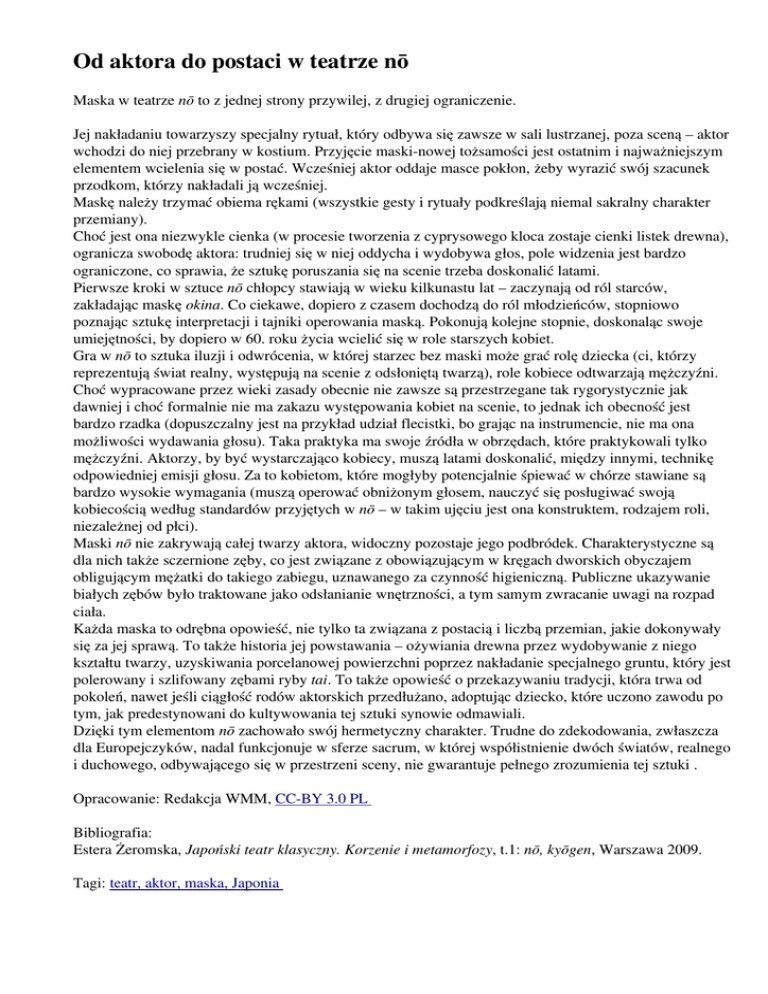 Od aktora do postaci w teatrze nō

Maska w teatrze nō to z jednej strony przywilej, z drugiej ograniczenie.

Jej nakładaniu towarzyszy specjalny rytuał, który odbywa się zawsze w sali lustrzanej, poza sceną – aktor wchodzi do niej przebrany w kostium. Przyjęcie maski-nowej tożsamości jest ostatnim i najważniejszym elementem wcielenia się w postać. Wcześniej aktor oddaje masce pokłon, żeby wyrazić swój szacunek przodkom, którzy nakładali ją wcześniej.
Maskę należy trzymać obiema rękami (wszystkie gesty i rytuały podkreślają niemal sakralny charakter przemiany).
Choć jest ona niezwykle cienka (w procesie tworzenia z cyprysowego kloca zostaje cienki listek drewna), ogranicza swobodę aktora: trudniej się w niej oddycha i wydobywa głos, pole widzenia jest bardzo ograniczone, co sprawia, że sztukę poruszania się na scenie trzeba doskonalić latami.
Pierwsze kroki w sztuce nō chłopcy stawiają w wieku kilkunastu lat – zaczynają od ról starców, zakładając maskę okina. Co ciekawe, dopiero z czasem dochodzą do ról młodzieńców, stopniowo poznając sztukę interpretacji i tajniki operowania maską. Pokonują kolejne stopnie, doskonaląc swoje umiejętności, by dopiero w 60. roku życia wcielić się w role starszych kobiet.
Gra w nō to sztuka iluzji i odwrócenia, w której starzec bez maski może grać rolę dziecka (ci, którzy reprezentują świat realny, występują na scenie z odsłoniętą twarzą), role kobiece odtwarzają mężczyźni. Choć wypracowane przez wieki zasady obecnie nie zawsze są przestrzegane tak rygorystycznie jak dawniej i choć formalnie nie ma zakazu występowania kobiet na scenie, to jednak ich obecność jest bardzo rzadka (dopuszczalny jest na przykład udział flecistki, bo grając na instrumencie, nie ma ona możliwości wydawania głosu). Taka praktyka ma swoje źródła w obrzędach, które praktykowali tylko mężczyźni. Aktorzy, by być wystarczająco kobiecy, muszą latami doskonalić, między innymi, technikę odpowiedniej emisji głosu. Za to kobietom, które mogłyby potencjalnie śpiewać w chórze stawiane są bardzo wysokie wymagania (muszą operować obniżonym głosem, nauczyć się posługiwać swoją kobiecością według standardów przyjętych w nō – w takim ujęciu jest ona konstruktem, rodzajem roli, niezależnej od płci).
Maski nō nie zakrywają całej twarzy aktora, widoczny pozostaje jego podbródek. Charakterystyczne są dla nich także sczernione zęby, co jest związane z obowiązującym w kręgach dworskich obyczajem obligującym mężatki do takiego zabiegu, uznawanego za czynność higieniczną. Publiczne ukazywanie białych zębów było traktowane jako odsłanianie wnętrzności, a tym samym zwracanie uwagi na rozpad ciała.
Każda maska to odrębna opowieść, nie tylko ta związana z postacią i liczbą przemian, jakie dokonywały się za jej sprawą. To także historia jej powstawania – ożywiania drewna przez wydobywanie z niego kształtu twarzy, uzyskiwania porcelanowej powierzchni poprzez nakładanie specjalnego gruntu, który jest polerowany i szlifowany zębami ryby tai. To także opowieść o przekazywaniu tradycji, która trwa od pokoleń, nawet jeśli ciągłość rodów aktorskich przedłużano, adoptując dziecko, które uczono zawodu po tym, jak predestynowani do kultywowania tej sztuki synowie odmawiali.
Dzięki tym elementom nō zachowało swój hermetyczny charakter. Trudne do zdekodowania, zwłaszcza dla Europejczyków, nadal funkcjonuje w sferze sacrum, w której współistnienie dwóch światów, realnego i duchowego, odbywającego się w przestrzeni sceny, nie gwarantuje pełnego zrozumienia tej sztuki .

Opracowanie: Redakcja WMM, CC-BY 3.0 PL

Bibliografia:
Estera Żeromska, Japoński teatr klasyczny. Korzenie i metamorfozy, t.1: nō, kyōgen, Warszawa 2009.

Tagi: teatr, aktor, maska, Japonia